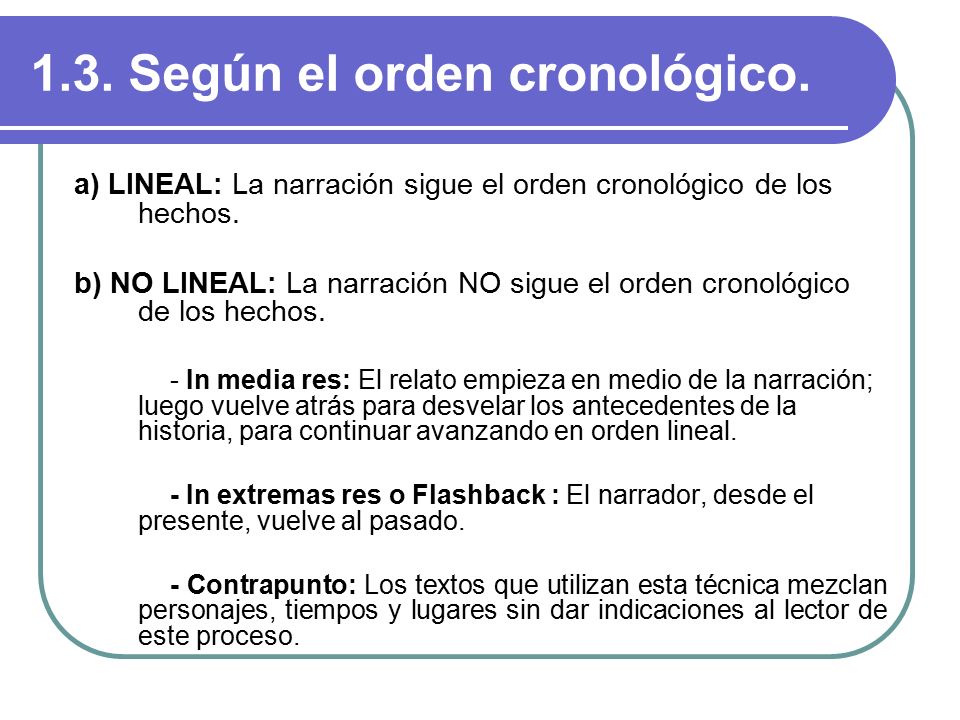 1.3. Según el orden cronológico.

a) LINEAL: La narración sigue el orden cronológico de los hechos.

b) NO LINEAL: La narración NO sigue el orden cronológico de los hechos.

- In media res: El relato empieza en medio de la narración; luego vuelve atrás para desvelar los antecedentes de la historia, para continuar avanzando en orden lineal.

- In extremas res o Flashback : El narrador, desde el presente, vuelve al pasado.

- Contrapunto: Los textos que utilizan esta técnica mezclan personajes, tiempos y lugares sin dar indicaciones al lector de este proceso.